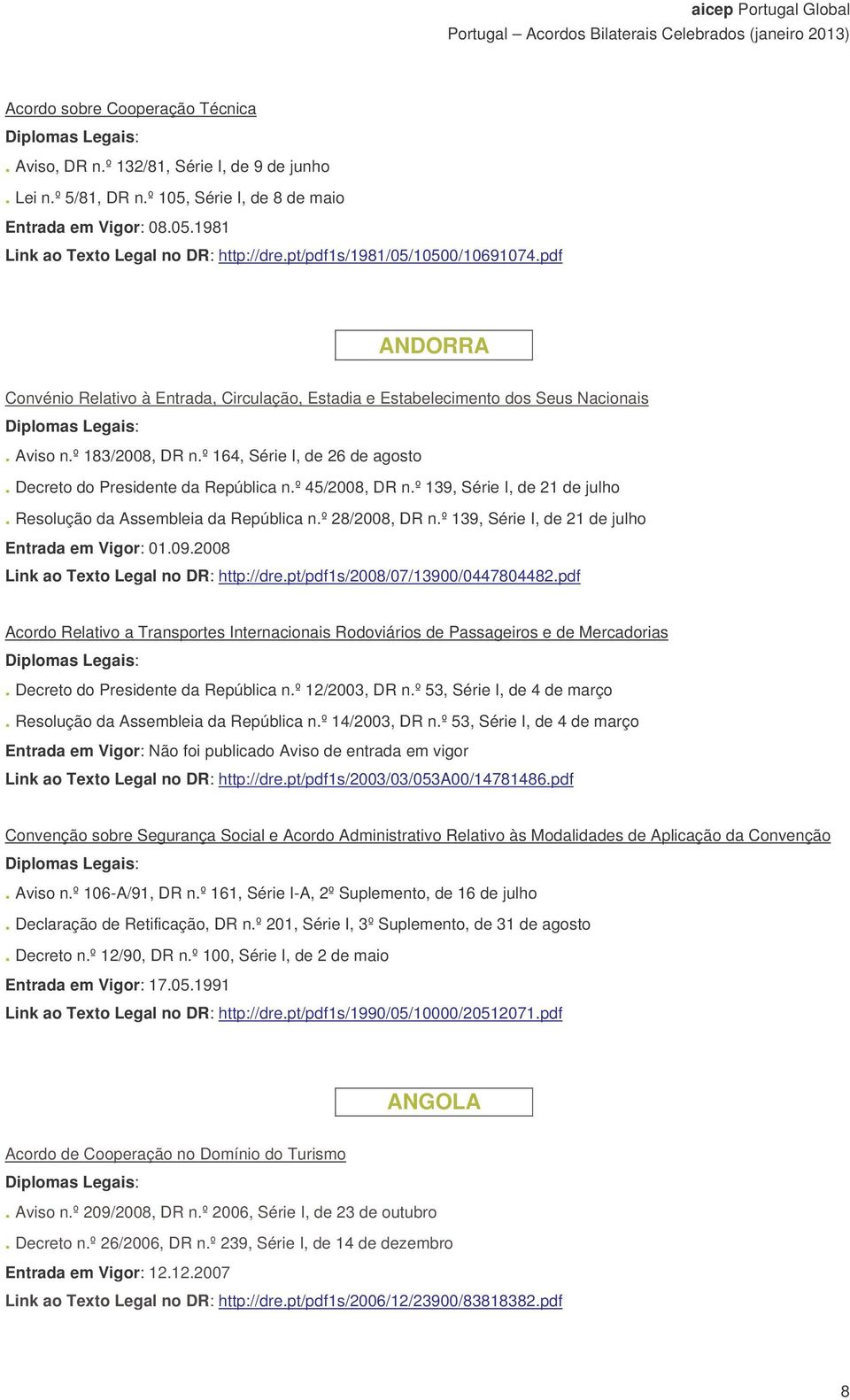 aicep Portugal Global
Portugal — Acordos Bilaterais Celebrados (janeiro 2013)

Acordo sobre Cooperação Técnica
Diplomas Legais:
. Aviso, DR n.º 132/81, Série I, de 9 de junho
. Lei n.º 5/81, DR n.º 105, Série I, de 8 de maio
Entrada em Vigor: 08.05.1981
Link ao Texto Legal no DR: http://dre.pt/pdf1s/1981/05/10500/10691074.pdf

ANDORRA

Convénio Relativo à Entrada, Circulação, Estadia e Estabelecimento dos Seus Nacionais
Diplomas Legais:
. Aviso n.º 183/2008, DR n.º 164, Série I, de 26 de agosto
. Decreto do Presidente da República n.º 45/2008, DR n.º 139, Série I, de 21 de julho
. Resolução da Assembleia da República n.º 28/2008, DR n.º 139, Série I, de 21 de julho
Entrada em Vigor: 01.09.2008
Link ao Texto Legal no DR: http://dre.pt/pdf1s/2008/07/13900/0447804482.pdf

Acordo Relativo a Transportes Internacionais Rodoviários de Passageiros e de Mercadorias
Diplomas Legais:
. Decreto do Presidente da República n.º 12/2003, DR n.º 53, Série I, de 4 de março
. Resolução da Assembleia da República n.º 14/2003, DR n.º 53, Série I, de 4 de março
Entrada em Vigor: Não foi publicado Aviso de entrada em vigor
Link ao Texto Legal no DR: http://dre.pt/pdf1s/2003/03/053A00/14781486.pdf

Convenção sobre Segurança Social e Acordo Administrativo Relativo às Modalidades de Aplicação da Convenção
Diplomas Legais:
. Aviso n.º 106-A/91, DR n.º 161, Série I-A, 2º Suplemento, de 16 de julho
. Declaração de Retificação, DR n.º 201, Série I, 3º Suplemento, de 31 de agosto
. Decreto n.º 12/90, DR n.º 100, Série I, de 2 de maio
Entrada em Vigor: 17.05.1991
Link ao Texto Legal no DR: http://dre.pt/pdf1s/1990/05/10000/20512071.pdf

ANGOLA

Acordo de Cooperação no Domínio do Turismo
Diplomas Legais:
. Aviso n.º 209/2008, DR n.º 2006, Série I, de 23 de outubro
. Decreto n.º 26/2006, DR n.º 239, Série I, de 14 de dezembro
Entrada em Vigor: 12.12.2007
Link ao Texto Legal no DR: http://dre.pt/pdf1s/2006/12/23900/83818382.pdf

8